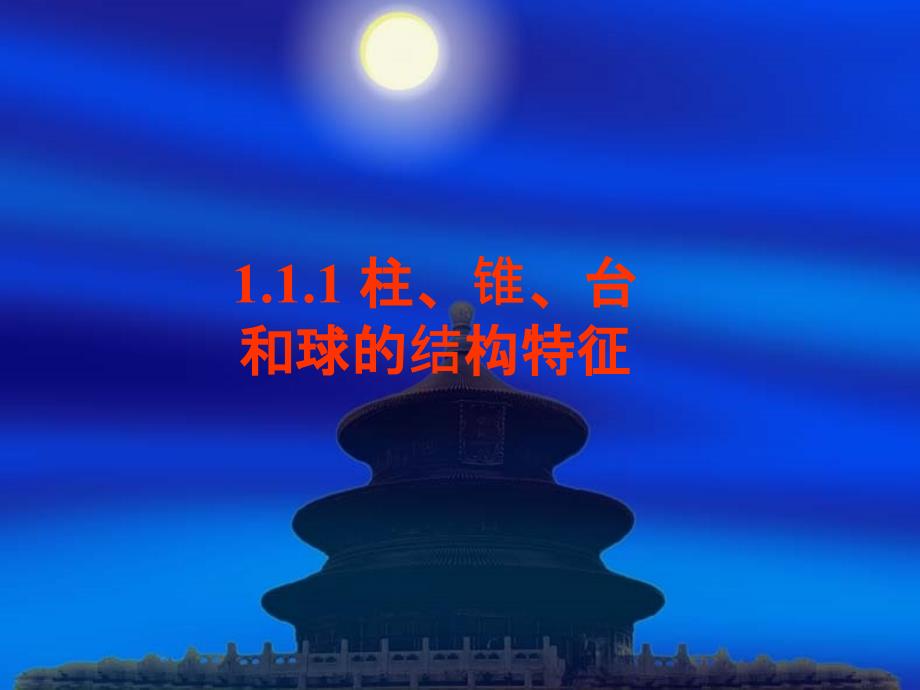 1.1.1 柱、锥、台和球的结构特征